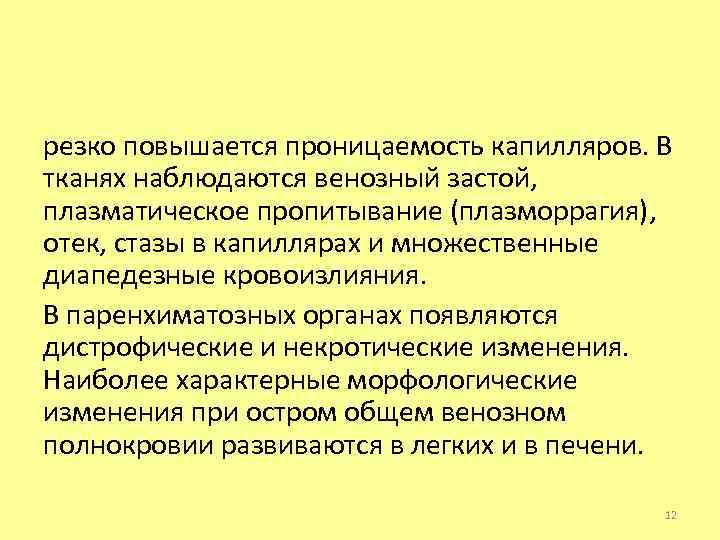 резко повышается проницаемость капилляров. В тканях наблюдаются венозный застой, плазматическое пропитывание (плазморрагия), отек, стазы в капиллярах и множественные диапедезные кровоизлияния.

В паренхиматозных органах появляются дистрофические и некротические изменения. Наиболее характерные морфологические изменения при остром общем венозном полнокровии развиваются в легких и в печени.

12